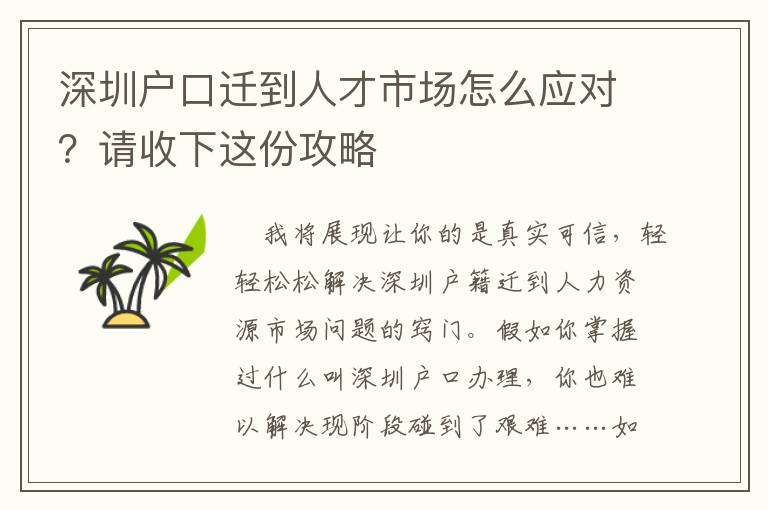 深圳户口迁到人才市场怎么应对？请收下这份攻略

我将展现让你的是真实可信，轻轻松松解决深圳户籍迁到人力资源市场问题的窍门。假如你掌握过什么叫深圳户口办理，你也难以解决现阶段碰到了艰难……如